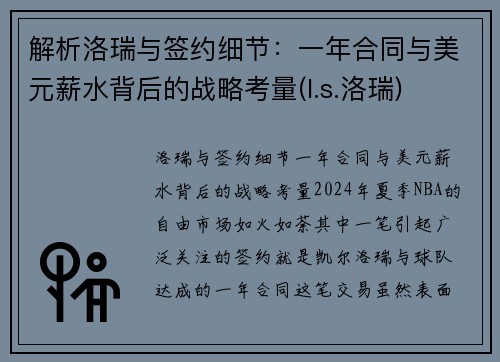 解析洛瑞与签约细节：一年合同与美元薪水背后的战略考量(l.s.洛瑞)

洛瑞与签约细节一年合同与美元薪水背后的战略考量2024年夏季NBA的自由市场如火如荼其中一笔引起广泛关注的签约就是凯尔洛瑞与球队达成的一年合同这笔交易虽然表面